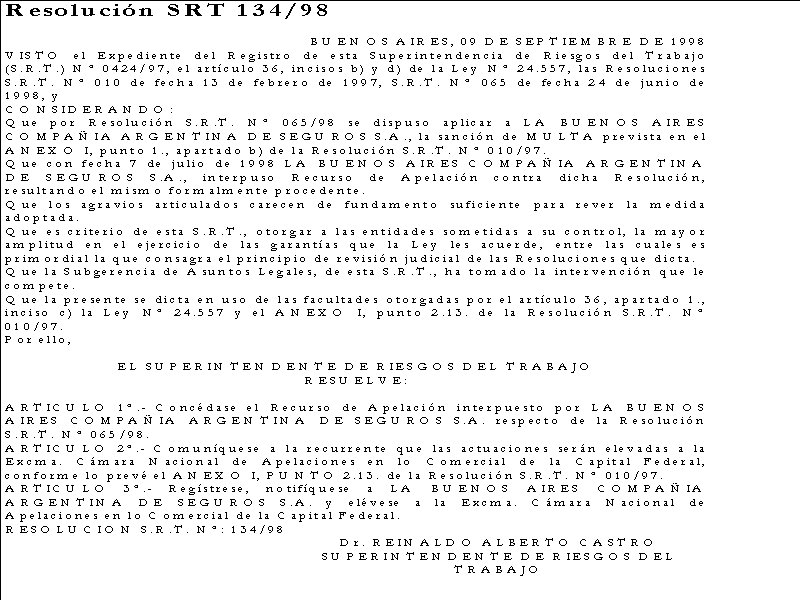 Resolución SRT 134/98

BUENOS AIRES, 09 DE SEPTIEMBRE DE 1998

VISTO el Expediente del Registro de esta Superintendencia de Riesgos del Trabajo (S.R.T.) Nº 0424/97, el artículo 36, incisos b) y d) de la Ley Nº 24.557, las Resoluciones S.R.T. Nº 010 de fecha 13 de febrero de 1997, S.R.T. Nº 065 de fecha 24 de junio de 1998, y

CONSIDERANDO:

Que por Resolución S.R.T. Nº 065/98 se dispuso aplicar a LA BUENOS AIRES COMPAÑIA ARGENTINA DE SEGUROS S.A., la sanción de MULTA prevista en el ANEXO I, punto 1., apartado b) de la Resolución S.R.T. Nº 010/97.

Que con fecha 7 de julio de 1998 LA BUENOS AIRES COMPAÑIA ARGENTINA DE SEGUROS S.A., interpuso Recurso de Apelación contra dicha Resolución, resultando el mismo formalmente procedente.

Que los agravios articulados carecen de fundamento suficiente para rever la medida adoptada.

Que es criterio de esta S.R.T., otorgar a las entidades sometidas a su control, la mayor amplitud en el ejercicio de las garantías que la Ley les acuerde, entre las cuales es primordial la que consagra el principio de revisión judicial de las Resoluciones que dicta.

Que la Subgerencia de Asuntos Legales, de esta S.R.T., ha tomado la intervención que le compete.

Que la presente se dicta en uso de las facultades otorgadas por el artículo 36, apartado 1., inciso c) la Ley Nº 24.557 y el ANEXO I, punto 2.13. de la Resolución S.R.T. Nº 010/97.

Por ello,

EL SUPERINTENDENTE DE RIESGOS DEL TRABAJO
RESUELVE:

ARTICULO 1º.- Concédase el Recurso de Apelación interpuesto por LA BUENOS AIRES COMPAÑIA ARGENTINA DE SEGUROS S.A. respecto de la Resolución S.R.T. Nº 065/98.

ARTICULO 2º.- Comuníquese a la recurrente que las actuaciones serán elevadas a la Excma. Cámara Nacional de Apelaciones en lo Comercial de la Capital Federal, conforme lo prevé el ANEXO I, PUNTO 2.13. de la Resolución S.R.T. Nº 010/97.

ARTICULO 3º.- Regístrese, notifíquese a LA BUENOS AIRES COMPAÑIA ARGENTINA DE SEGUROS S.A. y elévese a la Excma. Cámara Nacional de Apelaciones en lo Comercial de la Capital Federal.

RESOLUCION S.R.T. Nº: 134/98

Dr. REINALDO ALBERTO CASTRO
SUPERINTENDENTE DE RIESGOS DEL TRABAJO